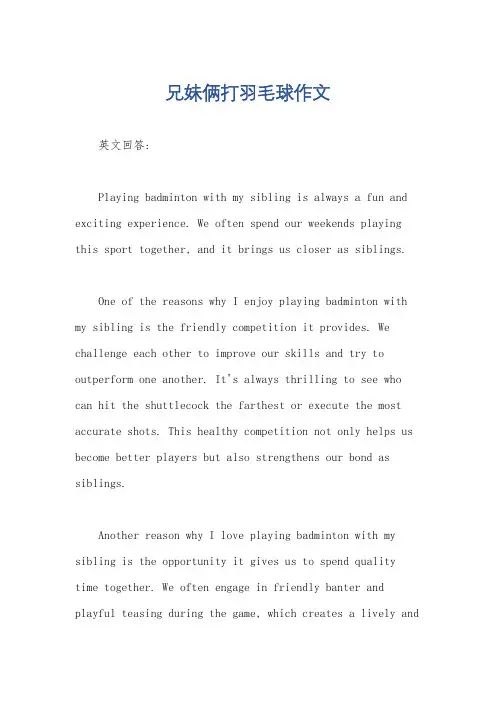 兄妹俩打羽毛球作文

英文回答：

Playing badminton with my sibling is always a fun and exciting experience. We often spend our weekends playing this sport together, and it brings us closer as siblings.

One of the reasons why I enjoy playing badminton with my sibling is the friendly competition it provides. We challenge each other to improve our skills and try to outperform one another. It's always thrilling to see who can hit the shuttlecock the farthest or execute the most accurate shots. This healthy competition not only helps us become better players but also strengthens our bond as siblings.

Another reason why I love playing badminton with my sibling is the opportunity it gives us to spend quality time together. We often engage in friendly banter and playful teasing during the game, which creates a lively and